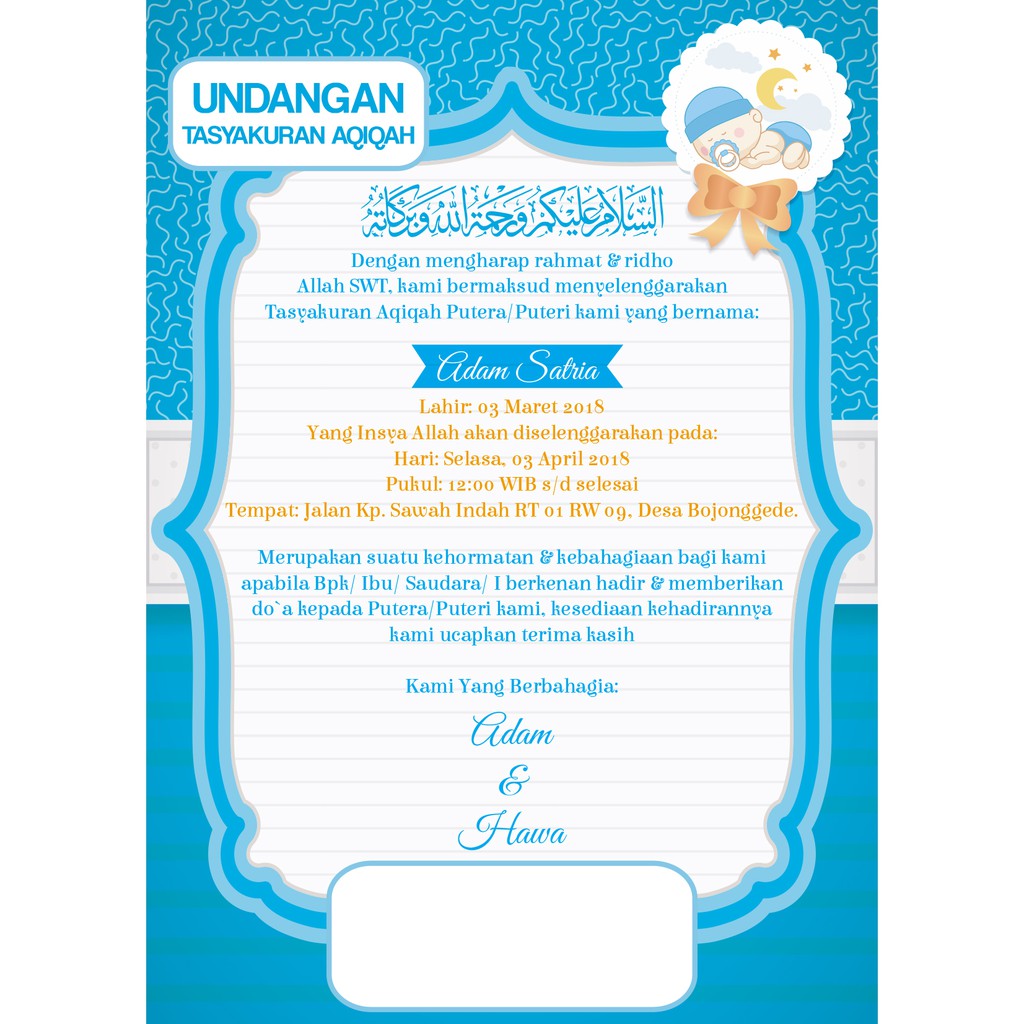 UNDANGAN
TASYAKURAN AQIQAH

السلام عليكم ورحمة الله وبركاته

Dengan mengharap rahmat & ridho Allah SWT, kami bermaksud menyelenggarakan Tasyakuran Aqiqah Putera/Puteri kami yang bernama:

Adam Satria

Lahir: 03 Maret 2018
Yang Insya Allah akan diselenggarakan pada:
Hari: Selasa, 03 April 2018
Pukul: 12:00 WIB s/d selesai
Tempat: Jalan Kp. Sawah Indah RT 01 RW 09, Desa Bojonggede.

Merupakan suatu kehormatan & kebahagiaan bagi kami apabila Bpk/ Ibu/ Saudara/ I berkenan hadir & memberikan do`a kepada Putera/Puteri kami, kesediaan kehadirannya kami ucapkan terima kasih

Kami Yang Berbahagia:

Adam
&
Hawa